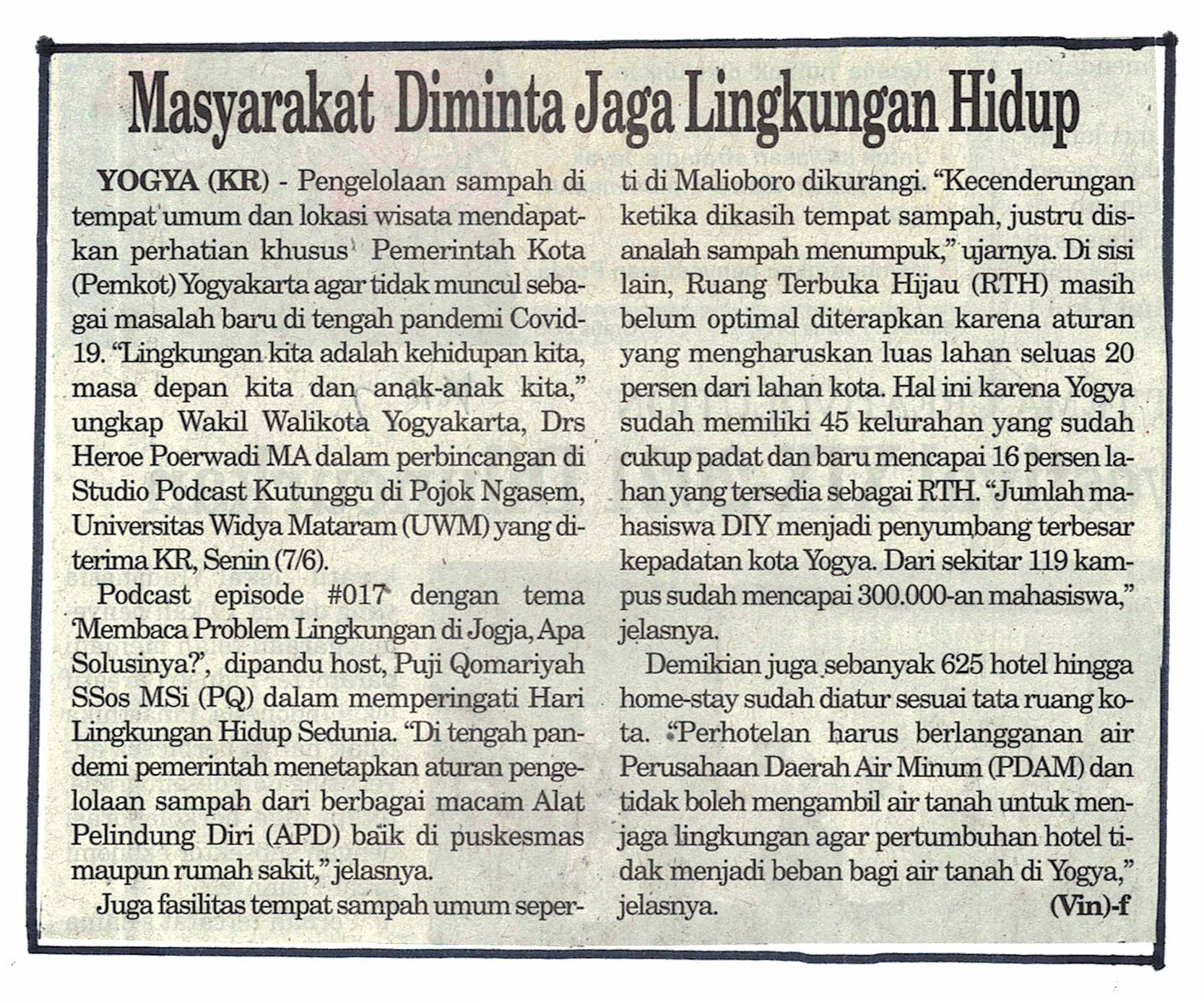 Masyarakat Diminta Jaga Lingkungan Hidup

YOGYA (KR) - Pengelolaan sampah di tempat umum dan lokasi wisata mendapatkan perhatian khusus Pemerintah Kota (Pemkot) Yogyakarta agar tidak muncul sebagai masalah baru di tengah pandemi Covid-19. "Lingkungan kita adalah kehidupan kita, masa depan kita dan anak-anak kita," ungkap Wakil Walikota Yogyakarta, Drs Heroe Poerwadi MA dalam perbincangan di Studio Podcast Kutunggu di Pojok Ngasem, Universitas Widya Mataram (UWM) yang diterima KR, Senin (7/6).

Podcast episode #017 dengan tema 'Membaca Problem Lingkungan di Jogja, Apa Solusinya?', dipandu host, Puji Qomariyah SSos MSi (PQ) dalam memperingati Hari Lingkungan Hidup Sedunia. "Di tengah pandemi pemerintah menetapkan aturan pengelolaan sampah dari berbagai macam Alat Pelindung Diri (APD) baik di puskesmas maupun rumah sakit," jelasnya.

Juga fasilitas tempat sampah umum seperti di Malioboro dikurangi. "Kecenderungan ketika dikasih tempat sampah, justru disanalah sampah menumpuk," ujarnya. Di sisi lain, Ruang Terbuka Hijau (RTH) masih belum optimal diterapkan karena aturan yang mengharuskan luas lahan seluas 20 persen dari lahan kota. Hal ini karena Yogya sudah memiliki 45 kelurahan yang sudah cukup padat dan baru mencapai 16 persen lahan yang tersedia sebagai RTH. "Jumlah mahasiswa DIY menjadi penyumbang terbesar kepadatan kota Yogya. Dari sekitar 119 kampus sudah mencapai 300.000-an mahasiswa," jelasnya.

Demikian juga sebanyak 625 hotel hingga home-stay sudah diatur sesuai tata ruang kota. "Perhotelan harus berlangganan air Perusahaan Daerah Air Minum (PDAM) dan tidak boleh mengambil air tanah untuk menjaga lingkungan agar pertumbuhan hotel tidak menjadi beban bagi air tanah di Yogya," jelasnya. (Vin)-f